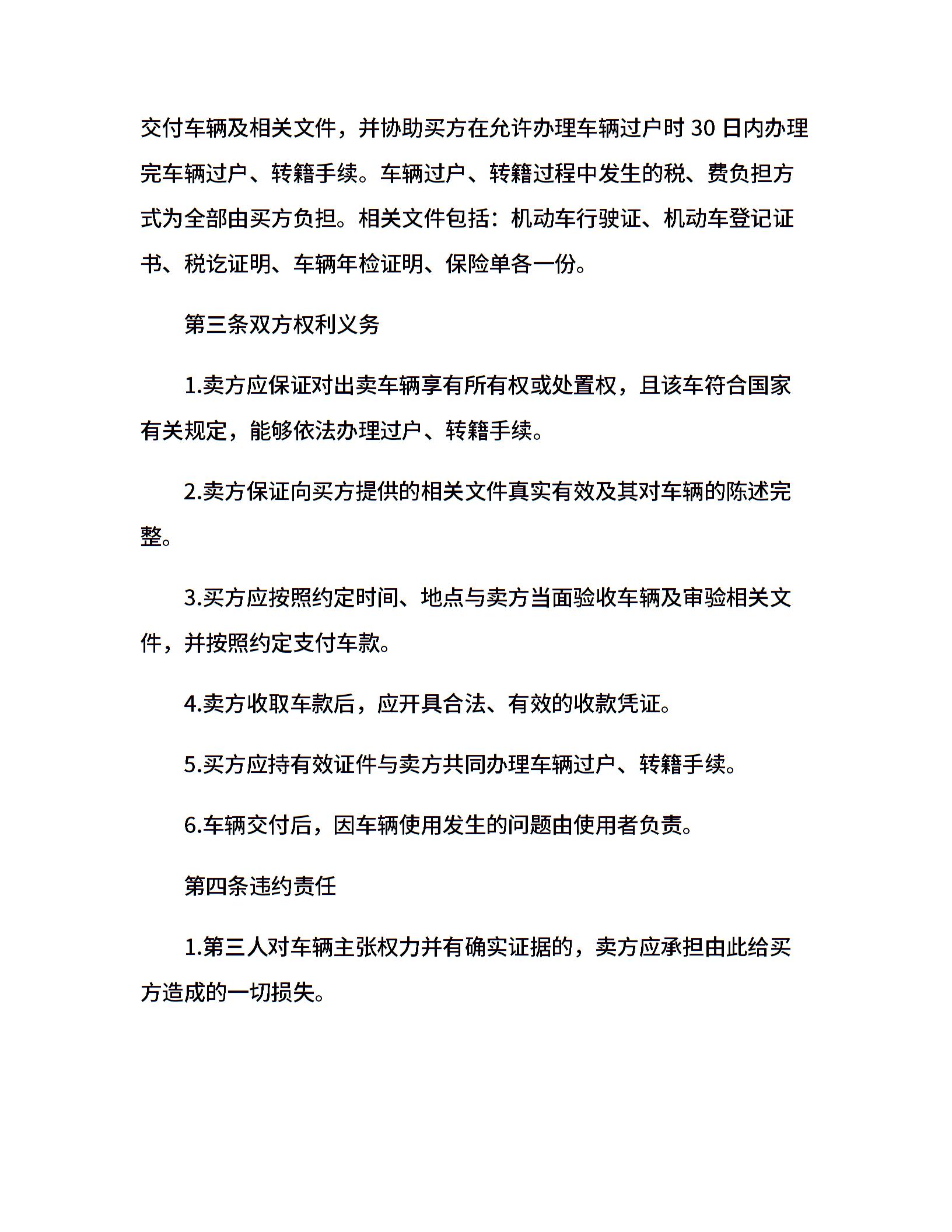 交付车辆及相关文件，并协助买方在允许办理车辆过户时 30 日内办理完车辆过户、转籍手续。车辆过户、转籍过程中发生的税、费负担方式为全部由买方负担。相关文件包括：机动车行驶证、机动车登记证书、税讫证明、车辆年检证明、保险单各一份。

第三条双方权利义务

1.卖方应保证对出卖车辆享有所有权或处置权，且该车符合国家有关规定，能够依法办理过户、转籍手续。

2.卖方保证向买方提供的相关文件真实有效及其对车辆的陈述完整。

3.买方应按照约定时间、地点与卖方当面验收车辆及审验相关文件，并按照约定支付车款。

4.卖方收取车款后，应开具合法、有效的收款凭证。

5.买方应持有效证件与卖方共同办理车辆过户、转籍手续。

6.车辆交付后，因车辆使用发生的问题由使用者负责。

第四条违约责任

1.第三人对车辆主张权力并有确实证据的，卖方应承担由此给买方造成的一切损失。